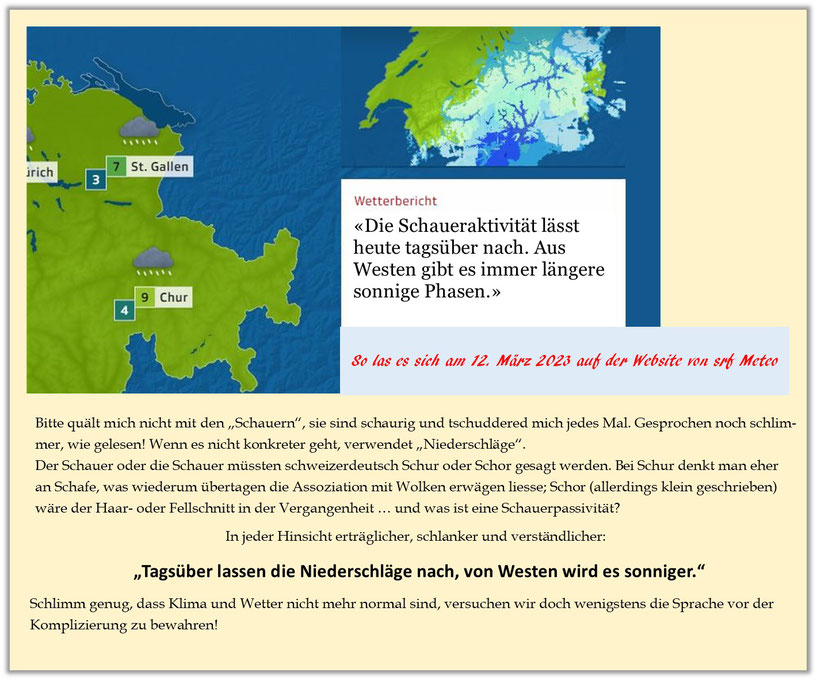 ürich

3

7 St. Gallen

4

9 Chur

Wetterbericht

«Die Schaueraktivität lässt heute tagsüber nach. Aus Westen gibt es immer längere sonnige Phasen.»

So las es sich am 12. März 2023 auf der Website von srf Meteo

Bitte quält mich nicht mit den „Schauern“, sie sind schaurig und tschuddered mich jedes Mal. Gesprochen noch schlimmer, wie gelesen! Wenn es nicht konkreter geht, verwendet „Niederschläge“.
Der Schauer oder die Schauer müssten schweizerdeutsch Schur oder Schor gesagt werden. Bei Schur denkt man eher an Schafe, was wiederum übertagen die Assoziation mit Wolken erwägen liesse; Schor (allerdings klein geschrieben) wäre der Haar- oder Fellschnitt in der Vergangenheit … und was ist eine Schauerpassivität?

In jeder Hinsicht erträglicher, schlanker und verständlicher:

„Tagsüber lassen die Niederschläge nach, von Westen wird es sonniger.“

Schlimm genug, dass Klima und Wetter nicht mehr normal sind, versuchen wir doch wenigstens die Sprache vor der Komplizierung zu bewahren!